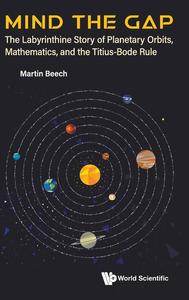 MIND THE GAP

The Labyrinthine Story of Planetary Orbits, Mathematics, and the Titius-Bode Rule

Martin Beech

World Scientific